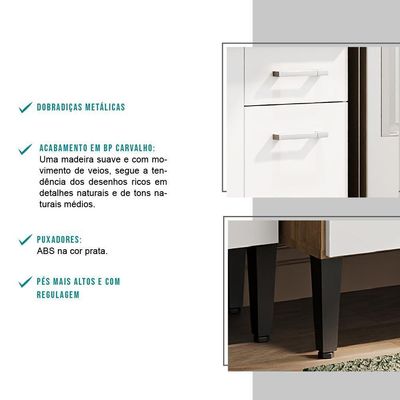 DOBRADIÇAS METÁLICAS

ACABAMENTO EM BP CARVALHO:
Uma madeira suave e com movimento de veios, segue a tendência dos desenhos ricos em detalhes naturais e de tons naturais médios.

PUXADORES:
ABS na cor prata.

PÉS MAIS ALTOS E COM REGULAGEM